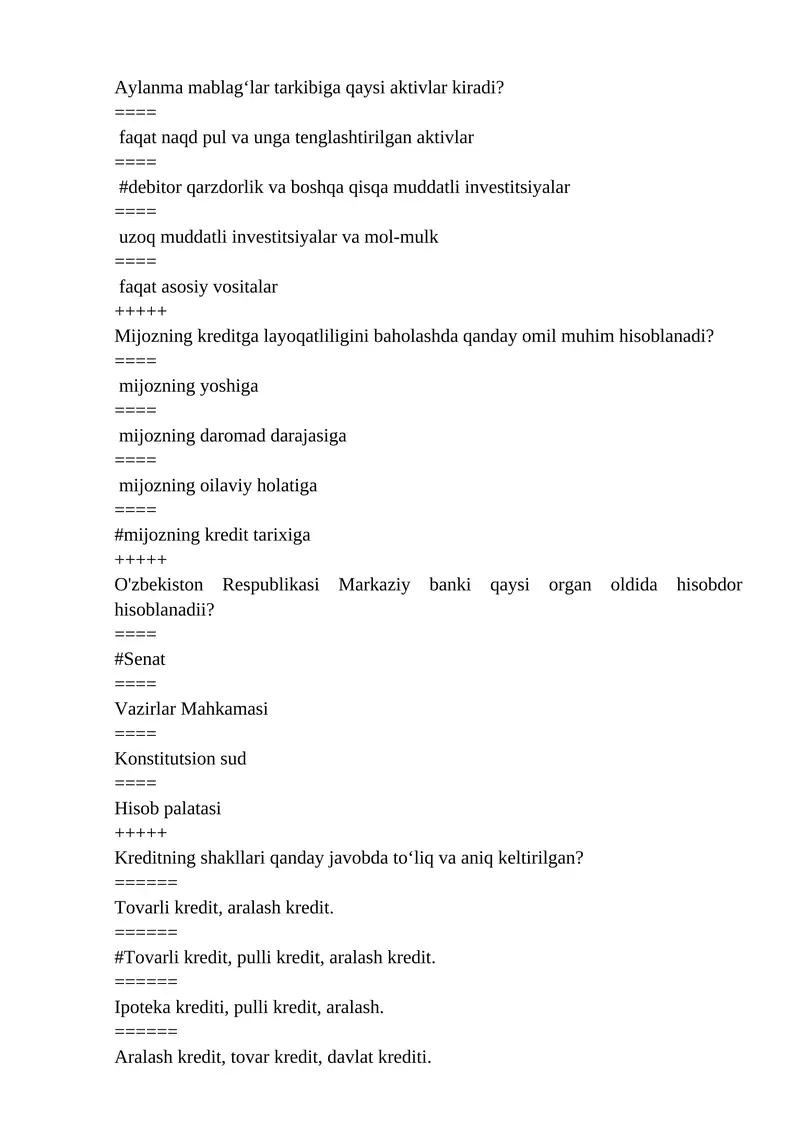 Aylanma mablag‘lar tarkibiga qaysi aktivlar kiradi?
====
faqat naqd pul va unga tenglashtirilgan aktivlar
====
#debitor qarzdorlik va boshqa qisqa muddatli investitsiyalar
====
uzoq muddatli investitsiyalar va mol-mulk
====
faqat asosiy vositalar
+++++
Mijozning kreditga layoqatliligini baholashda qanday omil muhim hisoblanadi?
====
mijozning yoshiga
====
mijozning daromad darajasiga
====
mijozning oilaviy holatiga
====
#mijozning kredit tarixiga
+++++
O'zbekiston Respublikasi Markaziy banki qaysi organ oldida hisobdor hisoblanadii?
====
#Senat
====
Vazirlar Mahkamasi
====
Konstitutsion sud
====
Hisob palatasi
+++++
Kreditning shakllari qanday javobda to‘liq va aniq keltirilgan?
======
Tovarli kredit, aralash kredit.
======
#Tovarli kredit, pulli kredit, aralash kredit.
======
Ipoteka krediti, pulli kredit, aralash.
======
Aralash kredit, tovar kredit, davlat krediti.